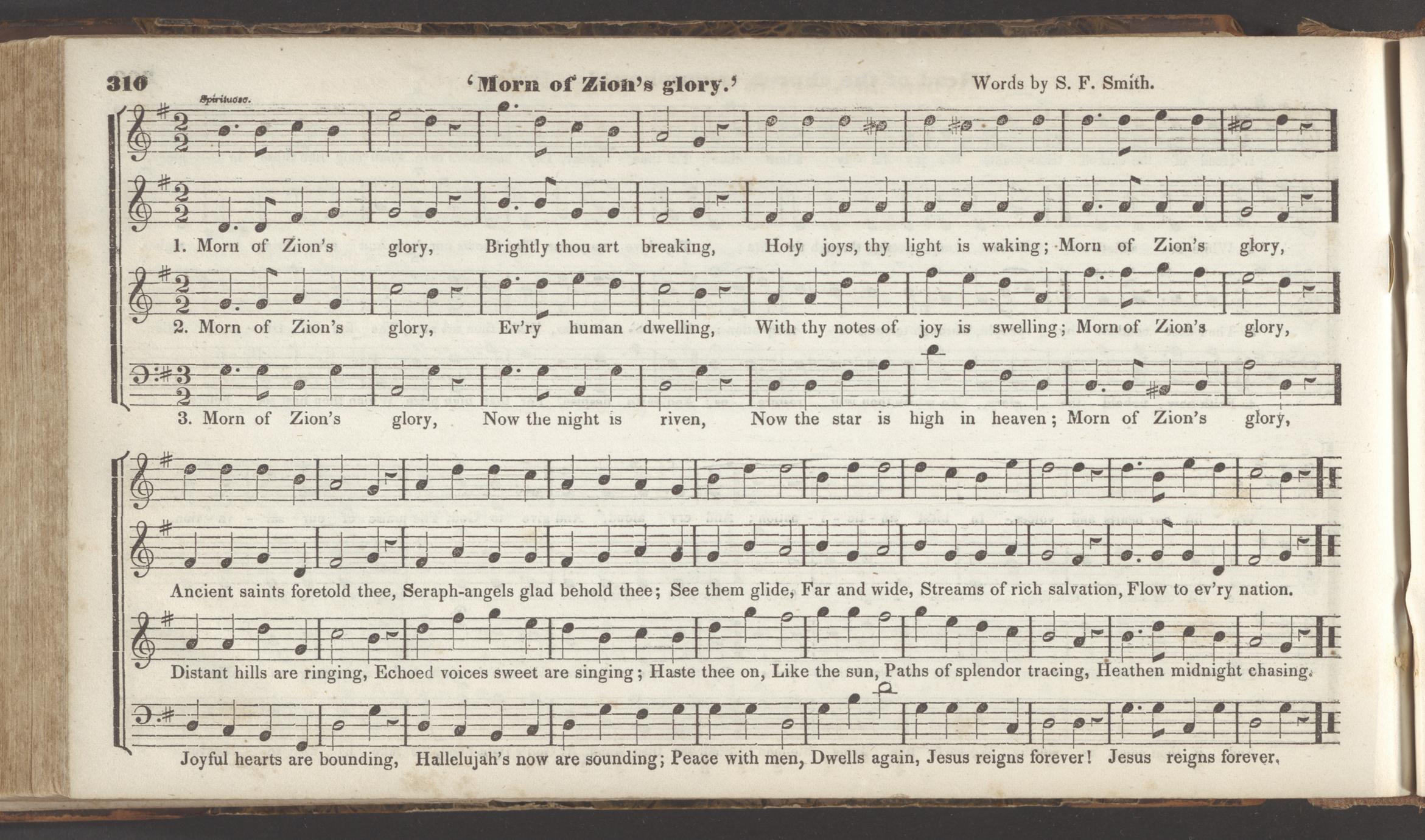 310 'Morn of Zion's glory.' Words by S. F. Smith.

Spirituoso.

1. Morn of Zion's glory, Brightly thou art breaking, Holy joys, thy light is waking; Morn of Zion's glory,

2. Morn of Zion's glory, Ev'ry human dwelling, With thy notes of joy is swelling; Morn of Zion's glory,

3. Morn of Zion's glory, Now the night is riven, Now the star is high in heaven; Morn of Zion's glory,

Ancient saints foretold thee, Seraph-angels glad behold thee; See them glide, Far and wide, Streams of rich salvation, Flow to ev'ry nation.

Distant hills are ringing, Echoed voices sweet are singing; Haste thee on, Like the sun, Paths of splendor tracing, Heathen midnight chasing.

Joyful hearts are bounding, Hallelujah's now are sounding; Peace with men, Dwells again, Jesus reigns forever! Jesus reigns forever.